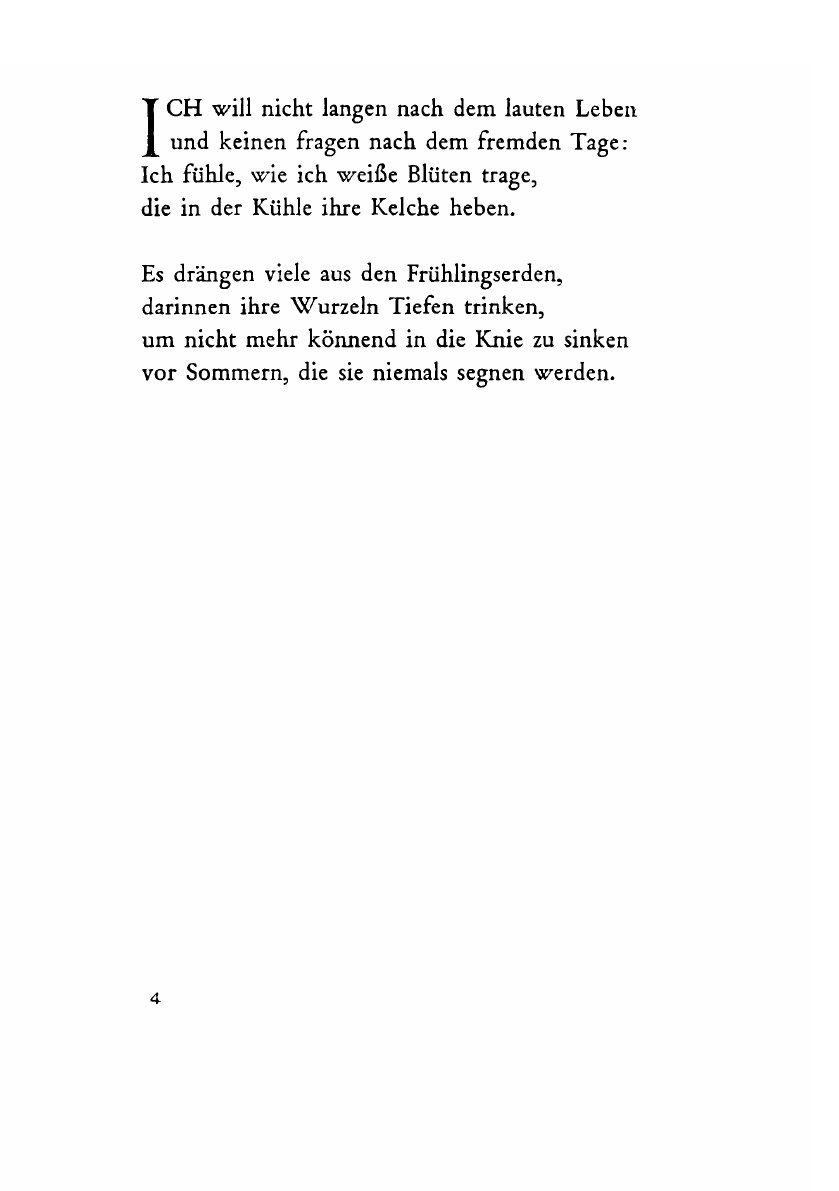 ICH will nicht langen nach dem lauten Leben
und keinen fragen nach dem fremden Tage:
Ich fühle, wie ich weiße Blüten trage,
die in der Kühle ihre Kelche heben.

Es drängen viele aus den Frühlingserden,
darinnen ihre Wurzeln Tiefen trinken,
um nicht mehr könnend in die Knie zu sinken
vor Sommern, die sie niemals segnen werden.

4